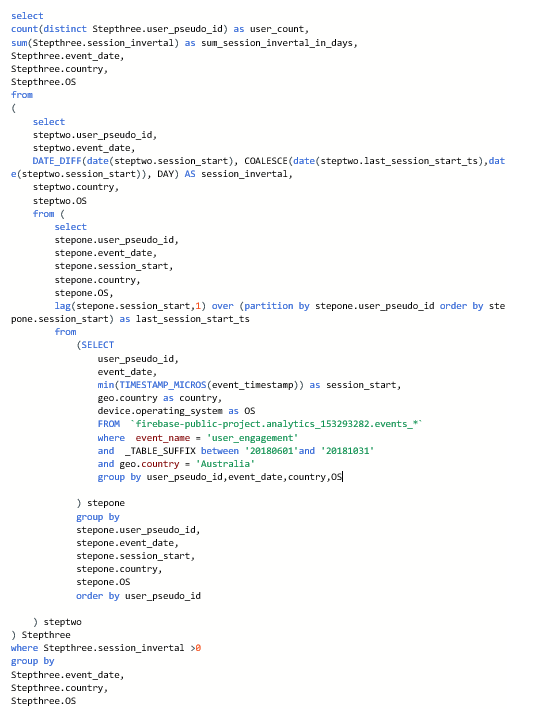 select
count(distinct Stepthree.user_pseudo_id) as user_count,
sum(Stepthree.session_invertal) as sum_session_invertal_in_days,
Stepthree.event_date,
Stepthree.country,
Stepthree.OS
from
(
    select
    steptwo.user_pseudo_id,
    steptwo.event_date,
    DATE_DIFF(date(steptwo.session_start), COALESCE(date(steptwo.last_session_start_ts),date(steptwo.session_start)), DAY) AS session_invertal,
    steptwo.country,
    steptwo.OS
    from (
        select
        stepone.user_pseudo_id,
        stepone.event_date,
        stepone.session_start,
        stepone.country,
        stepone.OS,
        lag(stepone.session_start,1) over (partition by stepone.user_pseudo_id order by stepone.session_start) as last_session_start_ts
        from
            (SELECT
                user_pseudo_id,
                event_date,
                min(TIMESTAMP_MICROS(event_timestamp)) as session_start,
                geo.country as country,
                device.operating_system as OS
                FROM  `firebase-public-project.analytics_153293282.events_*`
                where  event_name = 'user_engagement'
                and  _TABLE_SUFFIX between '20180601'and '20181031'
                and geo.country = 'Australia'
                group by user_pseudo_id,event_date,country,OS

            ) stepone
            group by
            stepone.user_pseudo_id,
            stepone.event_date,
            stepone.session_start,
            stepone.country,
            stepone.OS
            order by user_pseudo_id

    ) steptwo
) Stepthree
where Stepthree.session_invertal >0
group by
Stepthree.event_date,
Stepthree.country,
Stepthree.OS